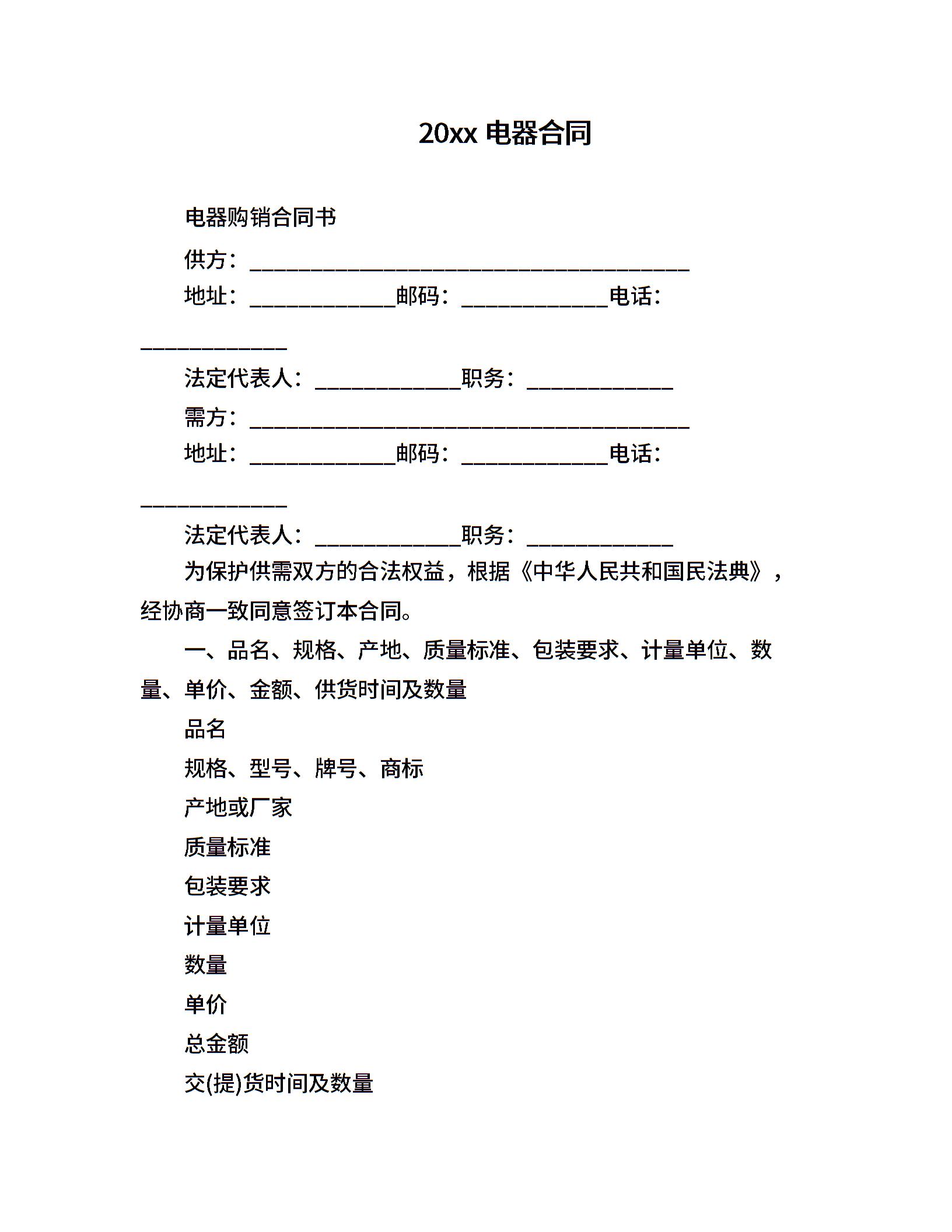 20xx 电器合同

电器购销合同书

供方：________________________________________

地址：_____________邮码：_____________电话：_____________

法定代表人：_____________职务：_____________

需方：________________________________________

地址：_____________邮码：_____________电话：_____________

法定代表人：_____________职务：_____________

为保护供需双方的合法权益，根据《中华人民共和国民法典》，经协商一致同意签订本合同。

一、品名、规格、产地、质量标准、包装要求、计量单位、数量、单价、金额、供货时间及数量

品名

规格、型号、牌号、商标

产地或厂家

质量标准

包装要求

计量单位

数量

单价

总金额

交(提)货时间及数量